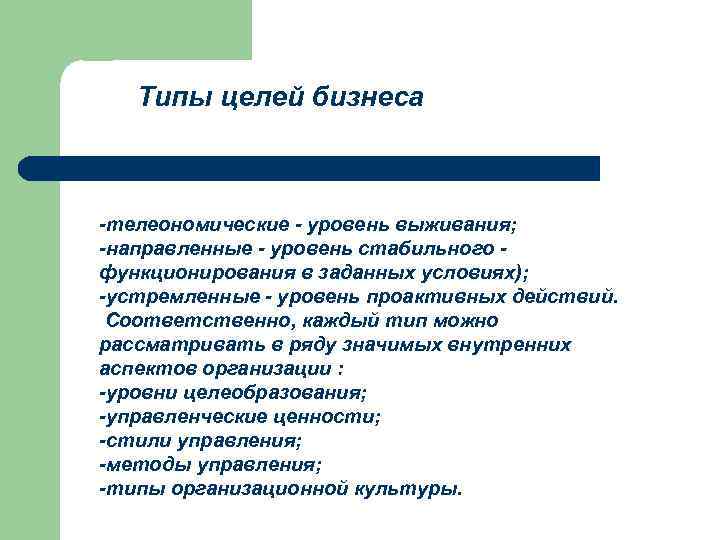 Типы целей бизнеса

-телеономические - уровень выживания;
-направленные - уровень стабильного - функционирования в заданных условиях);
-устремленные - уровень проактивных действий.
Соответственно, каждый тип можно рассматривать в ряду значимых внутренних аспектов организации :
-уровни целеобразования;
-управленческие ценности;
-стили управления;
-методы управления;
-типы организационной культуры.